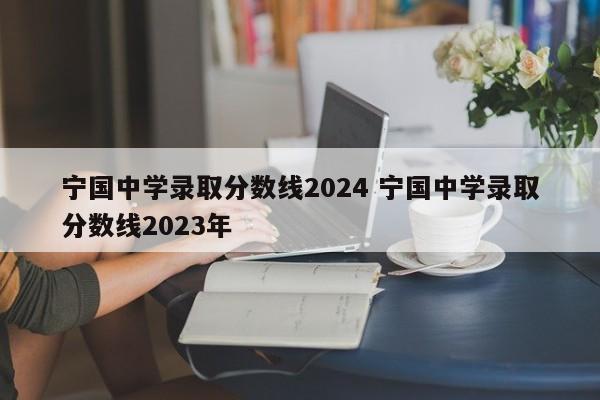 宁国中学录取分数线2024 宁国中学录取分数线2023年